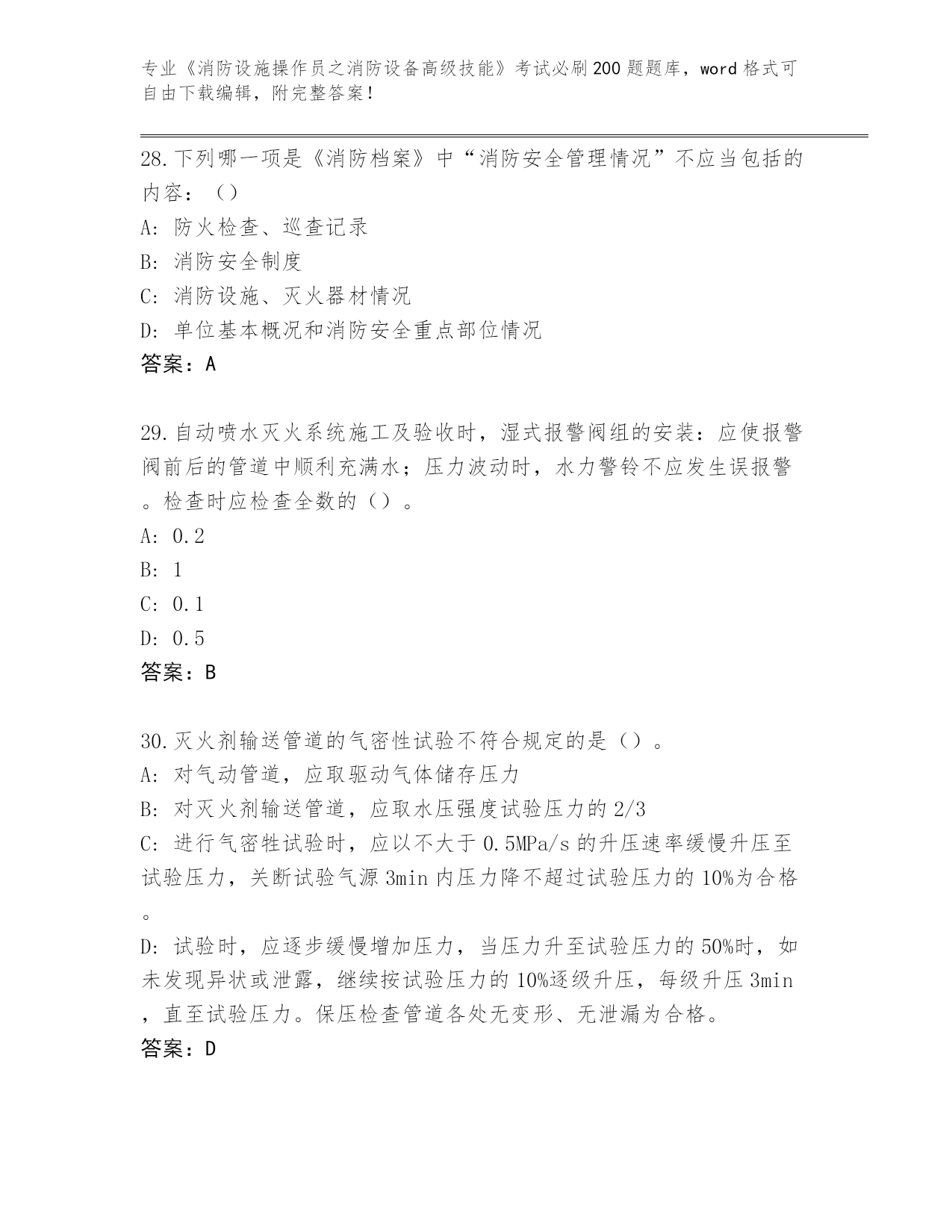 专业《消防设施操作员之消防设备高级技能》考试必刷200题题库，word格式可自由下载编辑，附完整答案！

28.下列哪一项是《消防档案》中“消防安全管理情况”不应当包括的内容：（）

A: 防火检查、巡查记录

B: 消防安全制度

C: 消防设施、灭火器材情况

D: 单位基本概况和消防安全重点部位情况

答案：A

29.自动喷水灭火系统施工及验收时，湿式报警阀组的安装：应使报警阀前后的管道中顺利充满水；压力波动时，水力警铃不应发生误报警。检查时应检查全数的（）。

A: 0.2

B: 1

C: 0.1

D: 0.5

答案：B

30.灭火剂输送管道的气密性试验不符合规定的是（）。

A: 对气动管道，应取驱动气体储存压力

B: 对灭火剂输送管道，应取水压强度试验压力的2/3

C: 进行气密牲试验时，应以不大于0.5MPa/s的升压速率缓慢升压至试验压力，关断试验气源3min内压力降不超过试验压力的10%为合格。

D: 试验时，应逐步缓慢增加压力，当压力升至试验压力的50%时，如未发现异状或泄露，继续按试验压力的10%逐级升压，每级升压3min，直至试验压力。保压检查管道各处无变形、无泄漏为合格。

答案：D